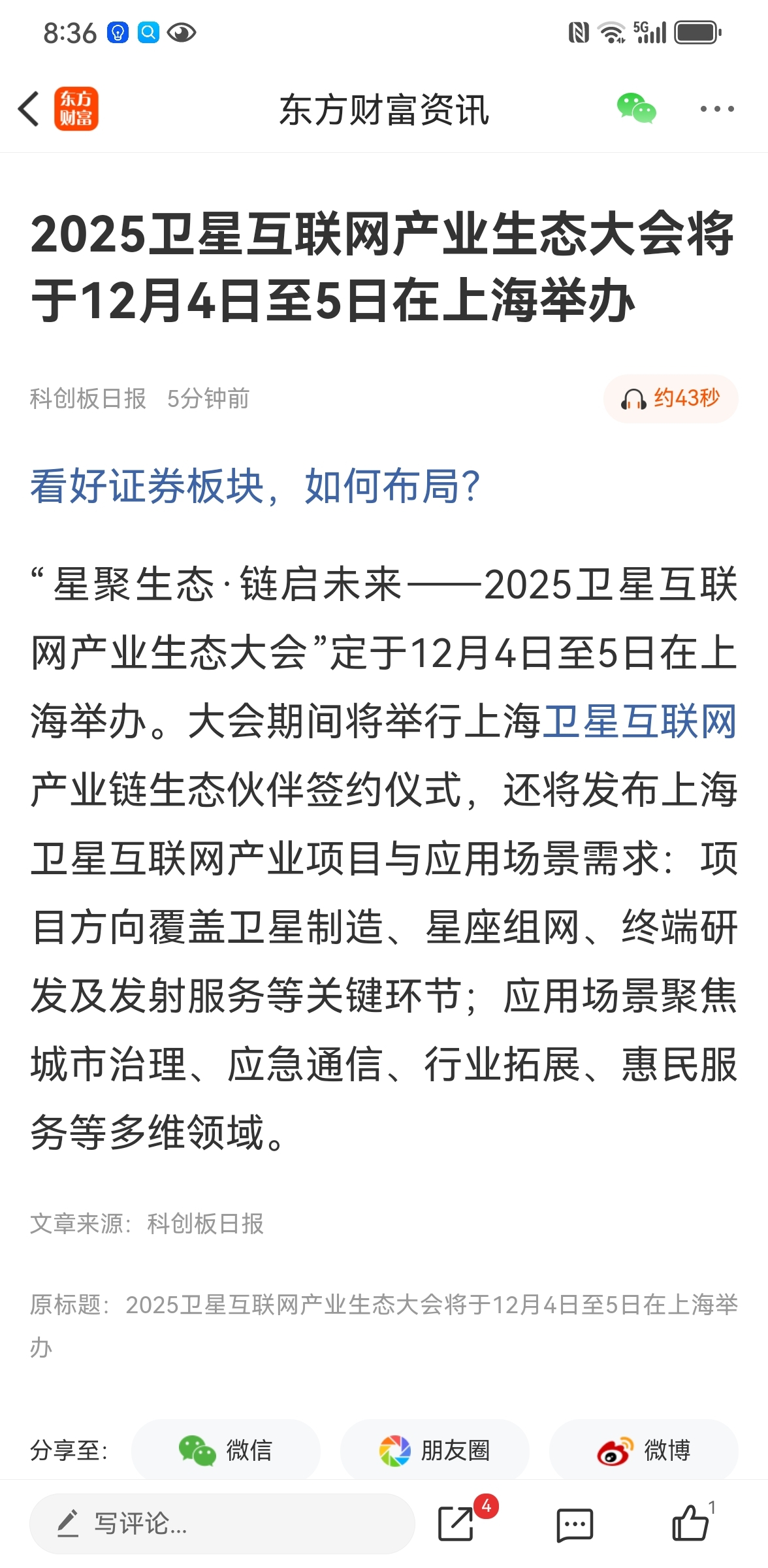 8:36 5G

东方财富

东方财富资讯

2025卫星互联网产业生态大会将于12月4日至5日在上海举办

科创板日报 5分钟前

约43秒

看好证券板块，如何布局？

“星聚生态·链启未来——2025卫星互联网产业生态大会”定于12月4日至5日在上海举办。大会期间将举行上海卫星互联网产业链生态伙伴签约仪式，还将发布上海卫星互联网产业项目与应用场景需求：项目方向覆盖卫星制造、星座组网、终端研发及发射服务等关键环节；应用场景聚焦城市治理、应急通信、行业拓展、惠民服务等多维领域。

文章来源：科创板日报

原标题：2025卫星互联网产业生态大会将于12月4日至5日在上海举办

分享至： 微信 朋友圈 微博

写评论...

4

1